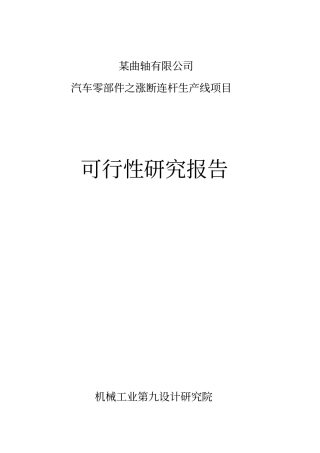 某曲轴有限公司

汽车零部件之涨断连杆生产线项目

可行性研究报告

机械工业第九设计研究院